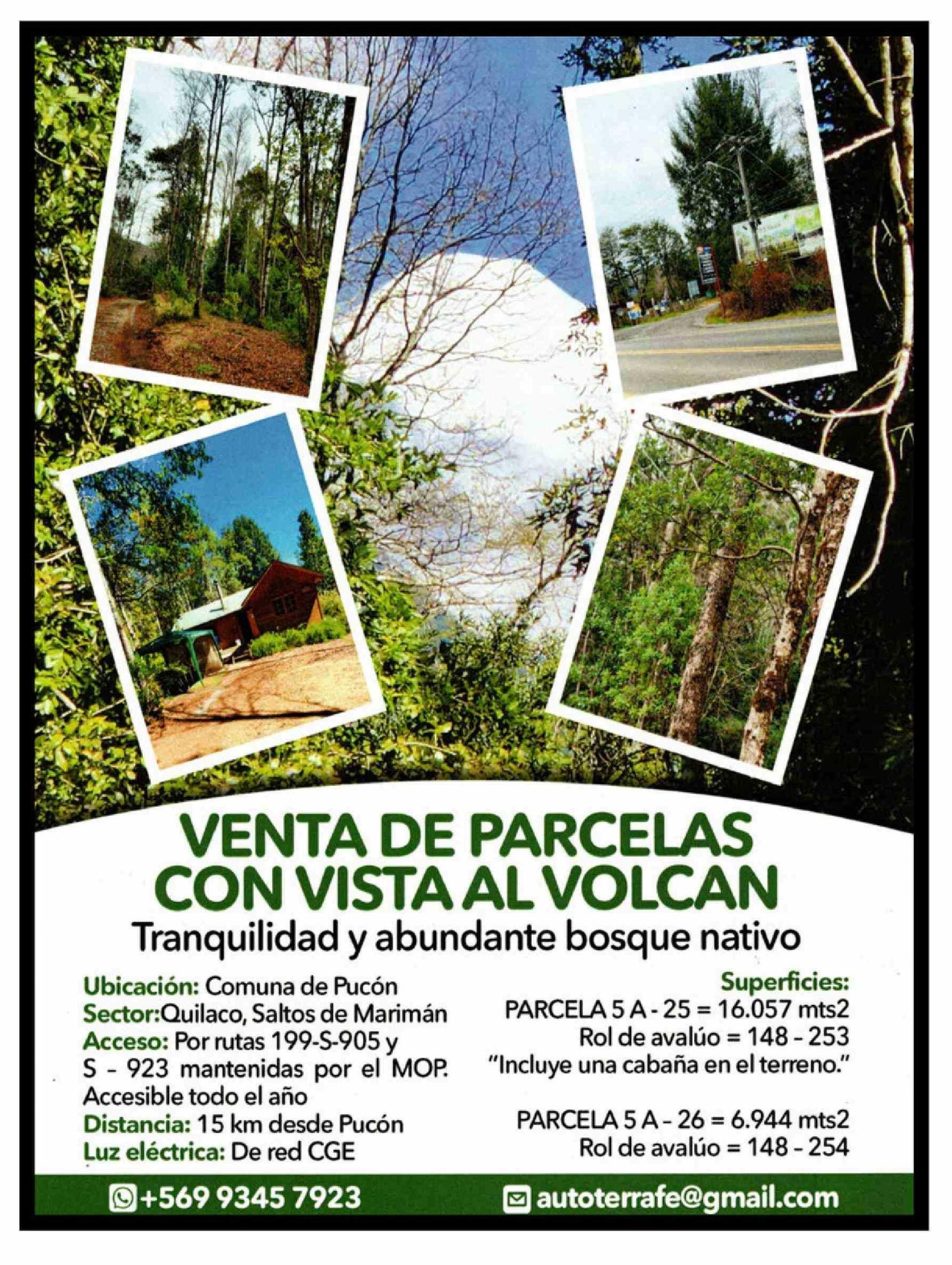 VENTA DE PARCELAS CON VISTA AL VOLCAN

Tranquilidad y abundante bosque nativo

Ubicación: Comuna de Pucón
Sector:Quilaco, Saltos de Marimán
Acceso: Por rutas 199-S-905 y S - 923 mantenidas por el MOP. Accesible todo el año
Distancia: 15 km desde Pucón
Luz eléctrica: De red CGE

Superficies:
PARCELA 5 A - 25 = 16.057 mts2
Rol de avalúo = 148 - 253
"Incluye una cabaña en el terreno."

PARCELA 5 A - 26 = 6.944 mts2
Rol de avalúo = 148 - 254

+569 9345 7923

autoterrafe@gmail.com